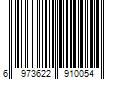 6 973622 910054